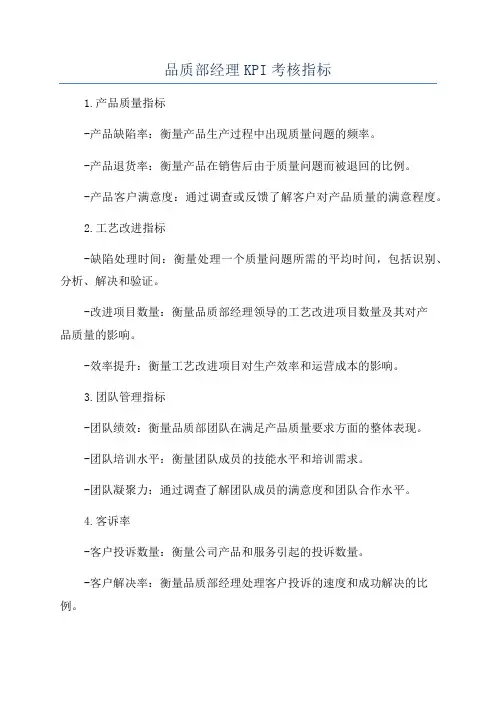 品质部经理KPI考核指标

1.产品质量指标

-产品缺陷率：衡量产品生产过程中出现质量问题的频率。

-产品退货率：衡量产品在销售后由于质量问题而被退回的比例。

-产品客户满意度：通过调查或反馈了解客户对产品质量的满意程度。

2.工艺改进指标

-缺陷处理时间：衡量处理一个质量问题所需的平均时间，包括识别、分析、解决和验证。

-改进项目数量：衡量品质部经理领导的工艺改进项目数量及其对产品质量的影响。

-效率提升：衡量工艺改进项目对生产效率和运营成本的影响。

3.团队管理指标

-团队绩效：衡量品质部团队在满足产品质量要求方面的整体表现。

-团队培训水平：衡量团队成员的技能水平和培训需求。

-团队凝聚力：通过调查了解团队成员的满意度和团队合作水平。

4.客诉率

-客户投诉数量：衡量公司产品和服务引起的投诉数量。

-客户解决率：衡量品质部经理处理客户投诉的速度和成功解决的比例。